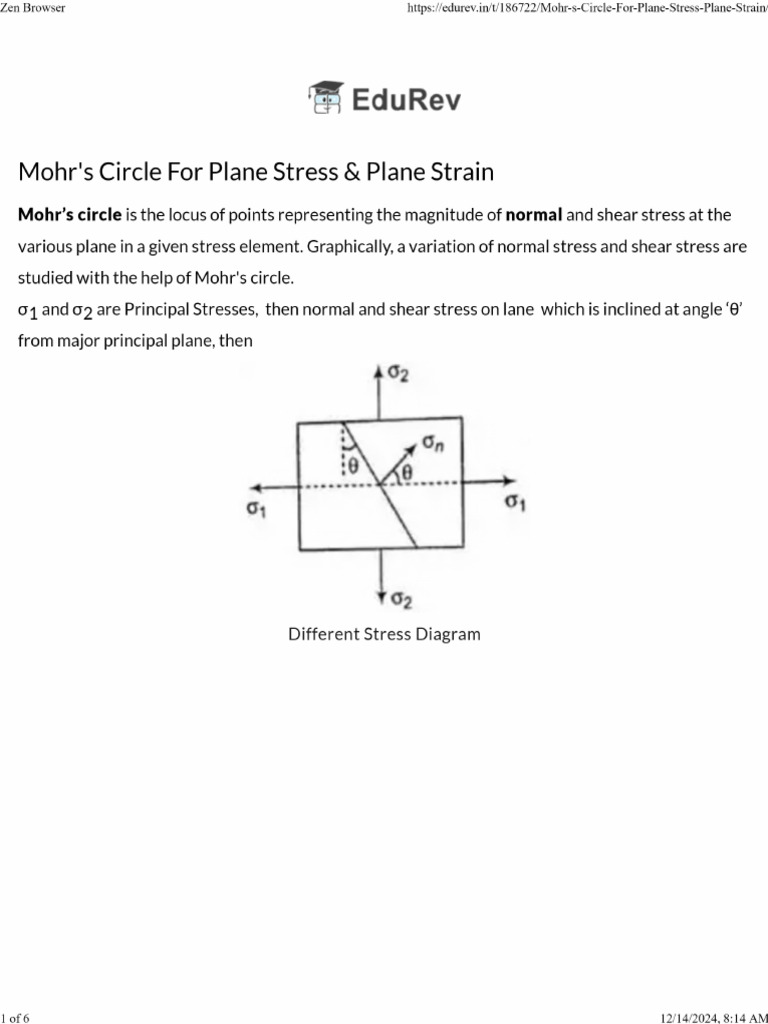 Zen Browser https://edurev.in/t/186722/Mohr-s-Circle-For-Plane-Stress-Plane-Strain/

EduRev

Mohr's Circle For Plane Stress & Plane Strain

Mohr's circle is the locus of points representing the magnitude of normal and shear stress at the various plane in a given stress element. Graphically, a variation of normal stress and shear stress are studied with the help of Mohr's circle.

$\sigma_1$ and $\sigma_2$ are Principal Stresses, then normal and shear stress on lane which is inclined at angle 'θ' from major principal plane, then

$\sigma_2$
$\sigma_n$
θ
θ
$\sigma_1$
$\sigma_1$
$\sigma_2$

Different Stress Diagram

1 of 6 12/14/2024, 8:14 AM